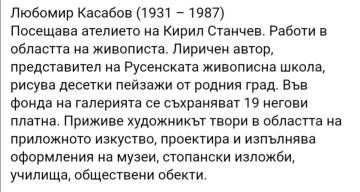 Любомир Касабов (1931 – 1987)
Посещава ателието на Кирил Станчев. Работи в областта на живописта. Лиричен автор, представител на Русенската живописна школа, рисува десетки пейзажи от родния град. Във фонда на галерията се съхраняват 19 негови платна. Приживе художникът твори в областта на приложното изкуство, проектира и изпълнява оформления на музеи, стопански изложби, училища, обществени обекти.